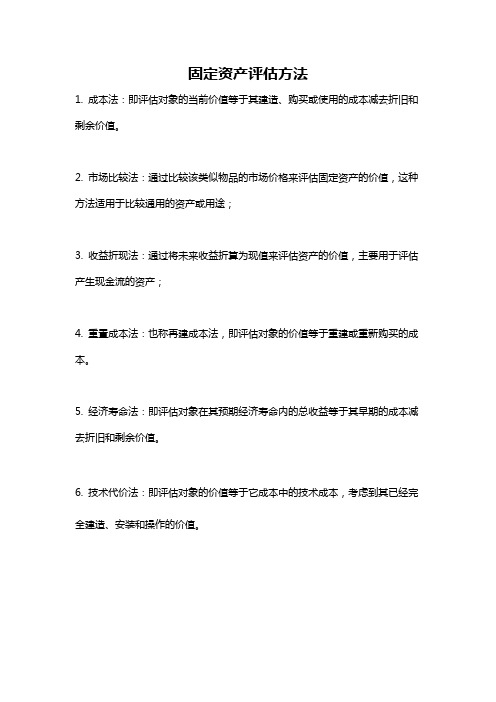 固定资产评估方法

1. 成本法：即评估对象的当前价值等于其建造、购买或使用的成本减去折旧和剩余价值。

2. 市场比较法：通过比较该类似物品的市场价格来评估固定资产的价值，这种方法适用于比较通用的资产或用途；

3. 收益折现法：通过将未来收益折算为现值来评估资产的价值，主要用于评估产生现金流的资产；

4. 重置成本法：也称再建成本法，即评估对象的价值等于重建或重新购买的成本。

5. 经济寿命法：即评估对象在其预期经济寿命内的总收益等于其早期的成本减去折旧和剩余价值。

6. 技术代价法：即评估对象的价值等于它成本中的技术成本，考虑到其已经完全建造、安装和操作的价值。